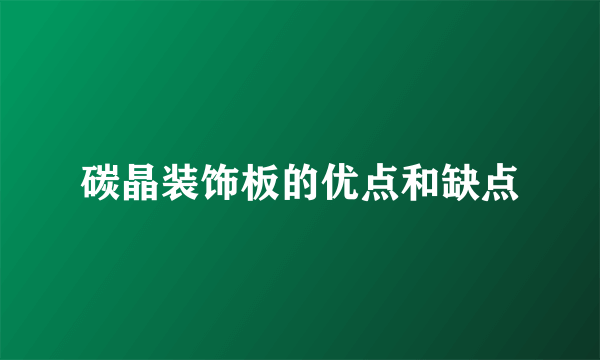 碳晶装饰板的优点和缺点